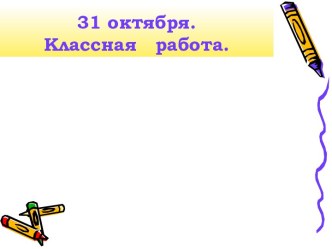 31 октября.
Классная работа.